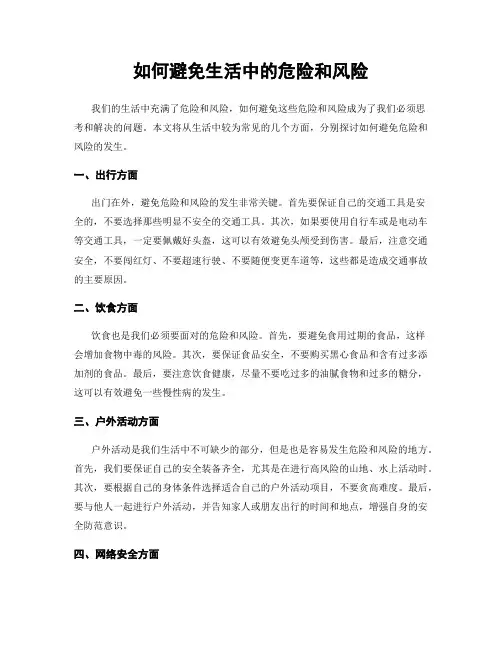 如何避免生活中的危险和风险

我们的生活中充满了危险和风险，如何避免这些危险和风险成为了我们必须思考和解决的问题。本文将从生活中较为常见的几个方面，分别探讨如何避免危险和风险的发生。

一、出行方面

出门在外，避免危险和风险的发生非常关键。首先要保证自己的交通工具是安全的，不要选择那些明显不安全的交通工具。其次，如果要使用自行车或是电动车等交通工具，一定要佩戴好头盔，这可以有效避免头颅受到伤害。最后，注意交通安全，不要闯红灯、不要超速行驶、不要随便变更车道等，这些都是造成交通事故的主要原因。

二、饮食方面

饮食也是我们必须要面对的危险和风险。首先，要避免食用过期的食品，这样会增加食物中毒的风险。其次，要保证食品安全，不要购买黑心食品和含有过多添加剂的食品。最后，要注意饮食健康，尽量不要吃过多的油腻食物和过多的糖分，这可以有效避免一些慢性病的发生。

三、户外活动方面

户外活动是我们生活中不可缺少的部分，但是也是容易发生危险和风险的地方。首先，我们要保证自己的安全装备齐全，尤其是在进行高风险的山地、水上活动时。其次，要根据自己的身体条件选择适合自己的户外活动项目，不要贪高难度。最后，要与他人一起进行户外活动，并告知家人或朋友出行的时间和地点，增强自身的安全防范意识。

四、网络安全方面